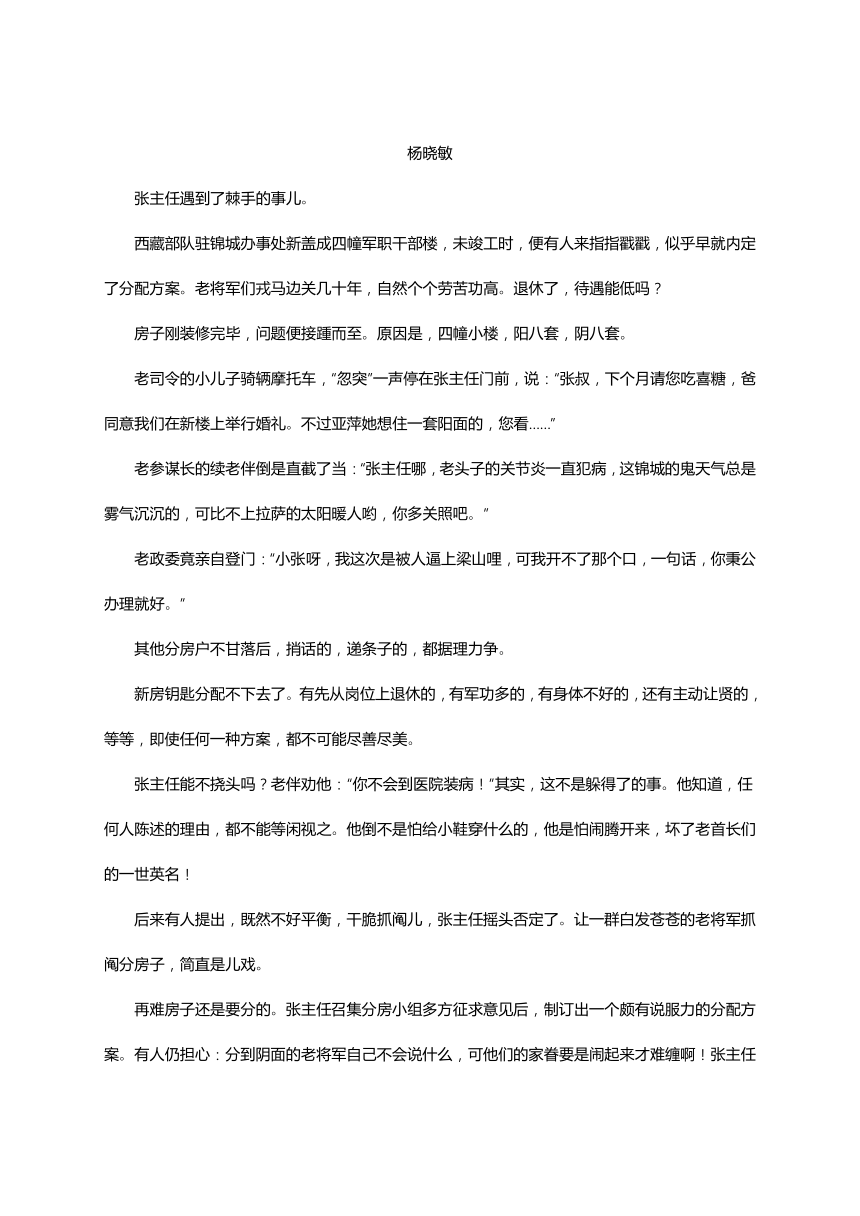 杨晓敏

张主任遇到了棘手的事儿。

西藏部队驻锦城办事处新盖成四幢军职干部楼，未竣工时，便有人来指指戳戳，似乎早就内定了分配方案。老将军们戎马边关几十年，自然个个劳苦功高。退休了，待遇能低吗？

房子刚装修完毕，问题便接踵而至。原因是，四幢小楼，阳八套，阴八套。

老司令的小儿子骑辆摩托车，"忽突"一声停在张主任门前，说："张叔，下个月请您吃喜糖，爸同意我们在新楼上举行婚礼。不过亚萍她想住一套阳面的，您看……"

老参谋长的续老伴倒是直截了当："张主任哪，老头子的关节炎一直犯病，这锦城的鬼天气总是雾气沉沉的，可比不上拉萨的太阳暖人哟，你多关照吧。"

老政委竟亲自登门："小张呀，我这次是被人逼上梁山哩，可我开不了那个口，一句话，你秉公办理就好。"

其他分房户不甘落后，捎话的，递条子的，都据理力争。

新房钥匙分配不下去了。有先从岗位上退休的，有军功多的，有身体不好的，还有主动让贤的，等等，即使任何一种方案，都不可能尽善尽美。

张主任能不挠头吗？老伴劝他："你不会到医院装病！"其实，这不是躲得了的事。他知道，任何人陈述的理由，都不能等闲视之。他倒不是怕给小鞋穿什么的，他是怕闹腾开来，坏了老首长们的一世英名！

后来有人提出，既然不好平衡，干脆抓阄儿，张主任摇头否定了。让一群白发苍苍的老将军抓阄分房子，简直是儿戏。

再难房子还是要分的。张主任召集分房小组多方征求意见后，制订出一个颇有说服力的分配方案。有人仍担心：分到阴面的老将军自己不会说什么，可他们的家眷要是闹起来才难缠啊！张主任